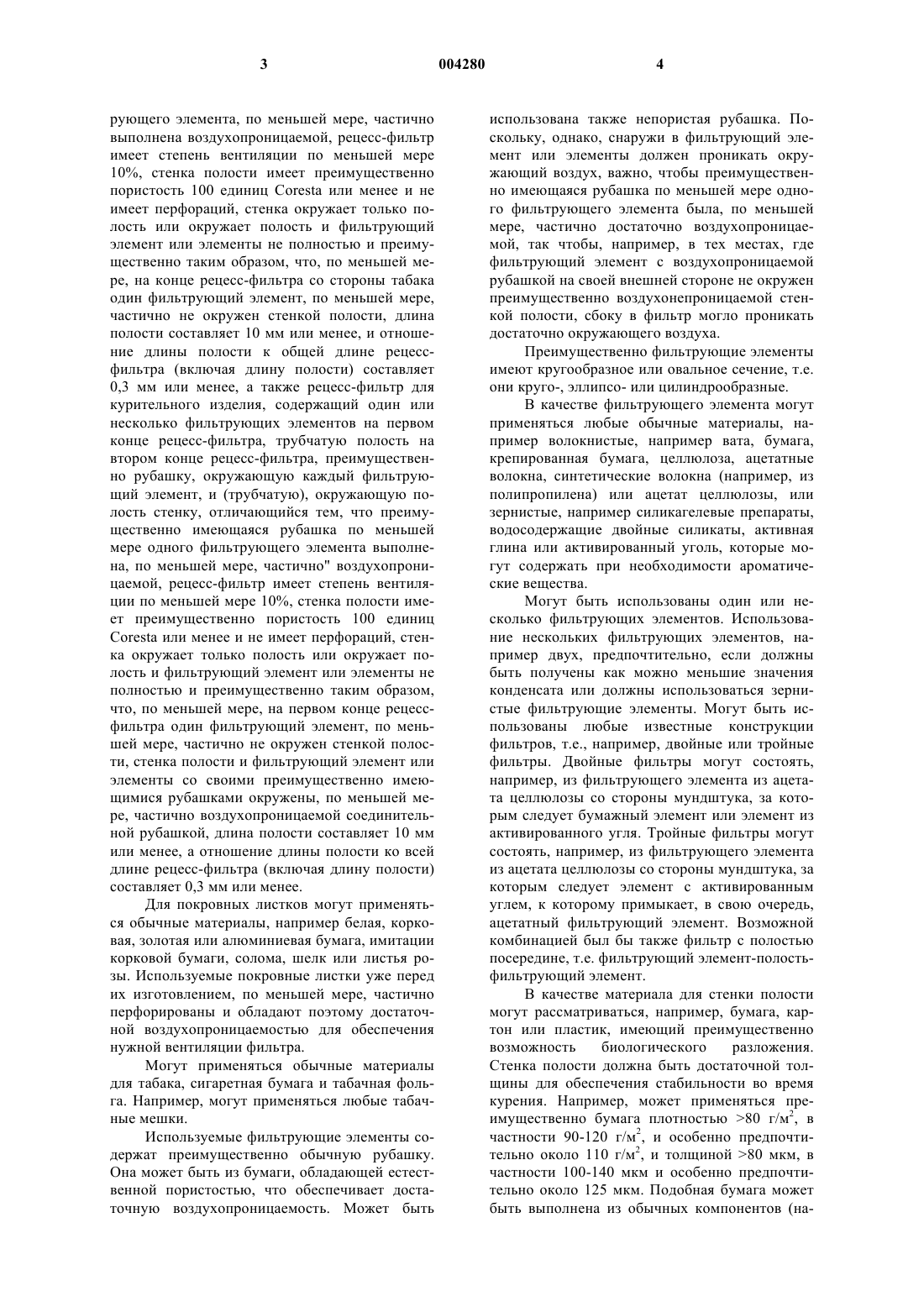 3 004280 4

рующего элемента, по меньшей мере, частично выполнена воздухопроницаемой, рецесс-фильтр имеет степень вентиляции по меньшей мере 10%, стенка полости имеет преимущественно пористость 100 единиц Coresta или менее и не имеет перфораций, стенка окружает только полость или окружает полость и фильтрующий элемент или элементы не полностью и преимущественно таким образом, что, по меньшей мере, на конце рецесс-фильтра со стороны табака один фильтрующий элемент, по меньшей мере, частично не окружен стенкой полости, длина полости составляет 10 мм или менее, и отношение длины полости к общей длине рецесс-фильтра (включая длину полости) составляет 0,3 мм или менее, а также рецесс-фильтр для курительного изделия, содержащий один или несколько фильтрующих элементов на первом конце рецесс-фильтра, трубчатую полость на втором конце рецесс-фильтра, преимущественно рубашку, окружающую каждый фильтрующий элемент, и (трубчатую), окружающую полость стенку, отличающийся тем, что преимущественно имеющаяся рубашка по меньшей мере одного фильтрующего элемента выполнена, по меньшей мере, частично" воздухопроницаемой, рецесс-фильтр имеет степень вентиляции по меньшей мере 10%, стенка полости имеет преимущественно пористость 100 единиц Coresta или менее и не имеет перфораций, стенка окружает только полость или окружает полость и фильтрующий элемент или элементы не полностью и преимущественно таким образом, что, по меньшей мере, на первом конце рецесс-фильтра один фильтрующий элемент, по меньшей мере, частично не окружен стенкой полости, стенка полости и фильтрующий элемент или элементы со своими преимущественно имеющимися рубашками окружены, по меньшей мере, частично воздухопроницаемой соединительной рубашкой, длина полости составляет 10 мм или менее, а отношение длины полости ко всей длине рецесс-фильтра (включая длину полости) составляет 0,3 мм или менее.

Для покровных листков могут применяться обычные материалы, например белая, корковая, золотая или алюминиевая бумага, имитации корковой бумаги, солома, шелк или листья розы. Используемые покровные листки уже перед их изготовлением, по меньшей мере, частично перфорированы и обладают поэтому достаточной воздухопроницаемостью для обеспечения нужной вентиляции фильтра.

Могут применяться обычные материалы для табака, сигаретная бумага и табачная фольга. Например, могут применяться любые табачные мешки.

Используемые фильтрующие элементы содержат преимущественно обычную рубашку. Она может быть из бумаги, обладающей естественной пористостью, что обеспечивает достаточную воздухопроницаемость. Может быть использована также непористая рубашка. Поскольку, однако, снаружи в фильтрующий элемент или элементы должен проникать окружающий воздух, важно, чтобы преимущественно имеющаяся рубашка по меньшей мере одного фильтрующего элемента была, по меньшей мере, частично достаточно воздухопроницаемой, так чтобы, например, в тех местах, где фильтрующий элемент с воздухопроницаемой рубашкой на своей внешней стороне не окружен преимущественно воздухонепроницаемой стенкой полости, сбоку в фильтр могло проникать достаточно окружающего воздуха.

Преимущественно фильтрующие элементы имеют кругообразное или овальное сечение, т.е. они круго-, эллипсо- или цилиндрообразные.

В качестве фильтрующего элемента могут применяться любые обычные материалы, например волокнистые, например вата, бумага, крепированная бумага, целлюлоза, ацетатные волокна, синтетические волокна (например, из полипропилена) или ацетат целлюлозы, или зернистые, например силикагелевые препараты, водосодержащие двойные силикаты, активная глина или активированный уголь, которые могут содержать при необходимости ароматические вещества.

Могут быть использованы один или несколько фильтрующих элементов. Использование нескольких фильтрующих элементов, например двух, предпочтительно, если должны быть получены как можно меньшие значения конденсата или должны использоваться зернистые фильтрующие элементы. Могут быть использованы любые известные конструкции фильтров, т.е., например, двойные или тройные фильтры. Двойные фильтры могут состоять, например, из фильтрующего элемента из ацетата целлюлозы со стороны мундштука, за которым следует бумажный элемент или элемент из активированного угля. Тройные фильтры могут состоять, например, из фильтрующего элемента из ацетата целлюлозы со стороны мундштука, за которым следует элемент с активированным углем, к которому примыкает, в свою очередь, ацетатный фильтрующий элемент. Возможной комбинацией был бы также фильтр с полостью посередине, т.е. фильтрующий элемент-полость-фильтрующий элемент.

В качестве материала для стенки полости могут рассматриваться, например, бумага, картон или пластик, имеющий преимущественно возможность биологического разложения. Стенка полости должна быть достаточной толщины для обеспечения стабильности во время курения. Например, может применяться преимущественно бумага плотностью >80 г/м$^2$, в частности 90-120 г/м$^2$, и особенно предпочтительно около 110 г/м$^2$, и толщиной >80 мкм, в частности 100-140 мкм и особенно предпочтительно около 125 мкм. Подобная бумага может быть выполнена из обычных компонентов (на-